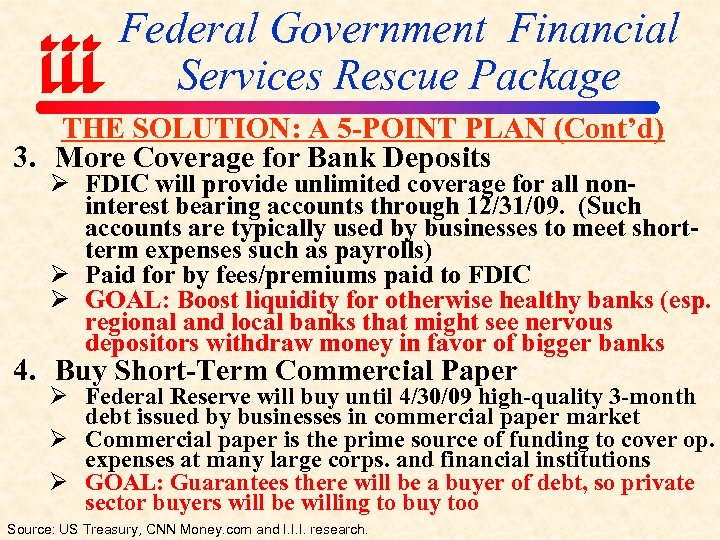 iii

Federal Government Financial Services Rescue Package

THE SOLUTION: A 5-POINT PLAN (Cont'd)

3. More Coverage for Bank Deposits

➢ FDIC will provide unlimited coverage for all non-interest bearing accounts through 12/31/09. (Such accounts are typically used by businesses to meet short-term expenses such as payrolls)

➢ Paid for by fees/premiums paid to FDIC

➢ GOAL: Boost liquidity for otherwise healthy banks (esp. regional and local banks that might see nervous depositors withdraw money in favor of bigger banks

4. Buy Short-Term Commercial Paper

➢ Federal Reserve will buy until 4/30/09 high-quality 3-month debt issued by businesses in commercial paper market

➢ Commercial paper is the prime source of funding to cover op. expenses at many large corps. and financial institutions

➢ GOAL: Guarantees there will be a buyer of debt, so private sector buyers will be willing to buy too

Source: US Treasury, CNN Money.com and I.I.I. research.